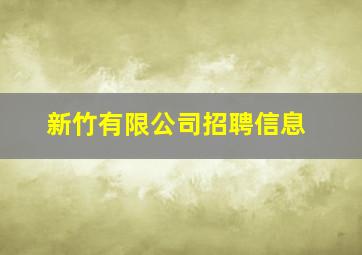 新竹有限公司招聘信息